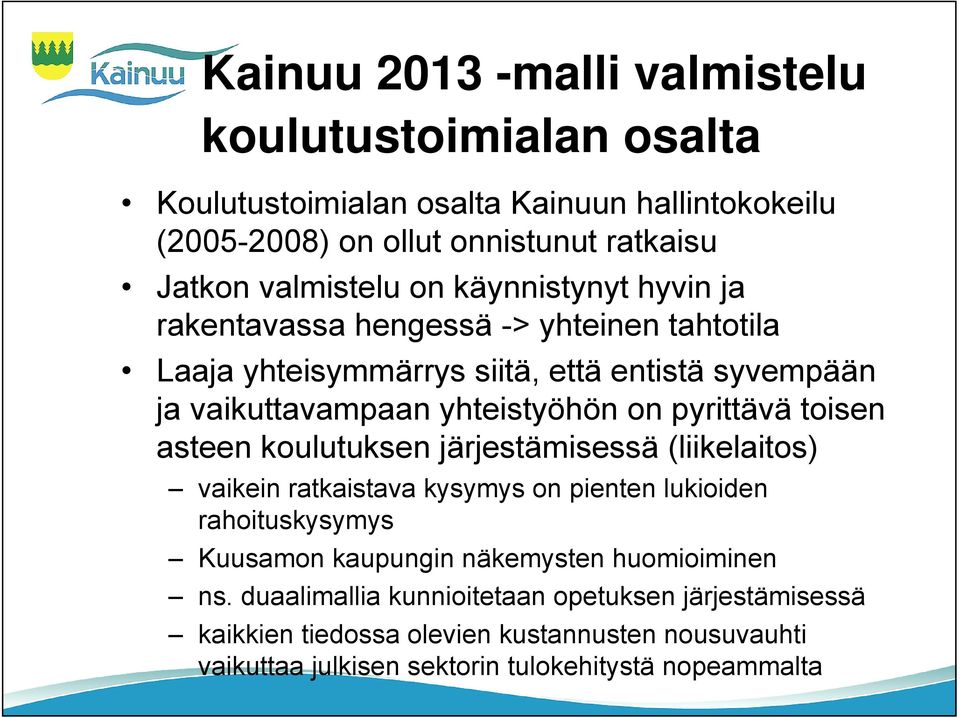 Kainuu

Kainuu 2013 -malli valmistelu koulutustoimialan osalta

• Koulutustoimialan osalta Kainuun hallintokokeilu (2005-2008) on ollut onnistunut ratkaisu
• Jatkon valmistelu on käynnistynyt hyvin ja rakentavassa hengessä -> yhteinen tahtotila
• Laaja yhteisymmärrys siitä, että entistä syvempään ja vaikuttavampaan yhteistyöhön on pyrittävä toisen asteen koulutuksen järjestämisessä (liikelaitos)
– vaikein ratkaistava kysymys on pienten lukioiden rahoituskysymys
– Kuusamon kaupungin näkemysten huomioiminen
– ns. duaalimallia kunnioitetaan opetuksen järjestämisessä
– kaikkien tiedossa olevien kustannusten nousuvauhti vaikuttaa julkisen sektorin tulokehitystä nopeammalta